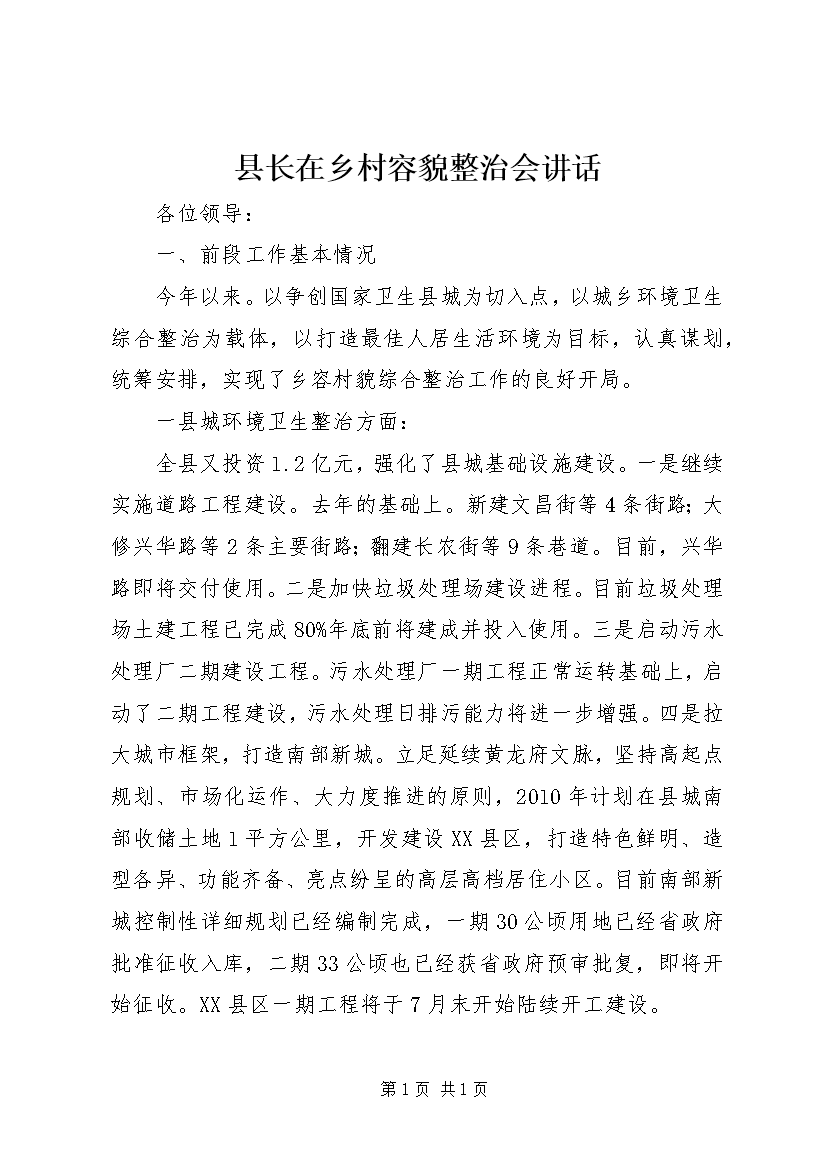 县长在乡村容貌整治会讲话

各位领导：

一、前段工作基本情况

今年以来。以争创国家卫生县城为切入点，以城乡环境卫生综合整治为载体，以打造最佳人居生活环境为目标，认真谋划，统筹安排，实现了乡容村貌综合整治工作的良好开局。

一县城环境卫生整治方面：

全县又投资1.2亿元，强化了县城基础设施建设。一是继续实施道路工程建设。去年的基础上。新建文昌街等4条街路；大修兴华路等2条主要街路；翻建长农街等9条巷道。目前，兴华路即将交付使用。二是加快垃圾处理场建设进程。目前垃圾处理场土建工程已完成80%年底前将建成并投入使用。三是启动污水处理厂二期建设工程。污水处理厂一期工程正常运转基础上，启动了二期工程建设，污水处理日排污能力将进一步增强。四是拉大城市框架，打造南部新城。立足延续黄龙府文脉，坚持高起点规划、市场化运作、大力度推进的原则，2010年计划在县城南部收储土地1平方公里，开发建设XX县区，打造特色鲜明、造型各异、功能齐备、亮点纷呈的高层高档居住小区。目前南部新城控制性详细规划已经编制完成，一期30公顷用地已经省政府批准征收入库，二期33公顷也已经获省政府预审批复，即将开始征收。XX县区一期工程将于7月末开始陆续开工建设。

第1页 共1页